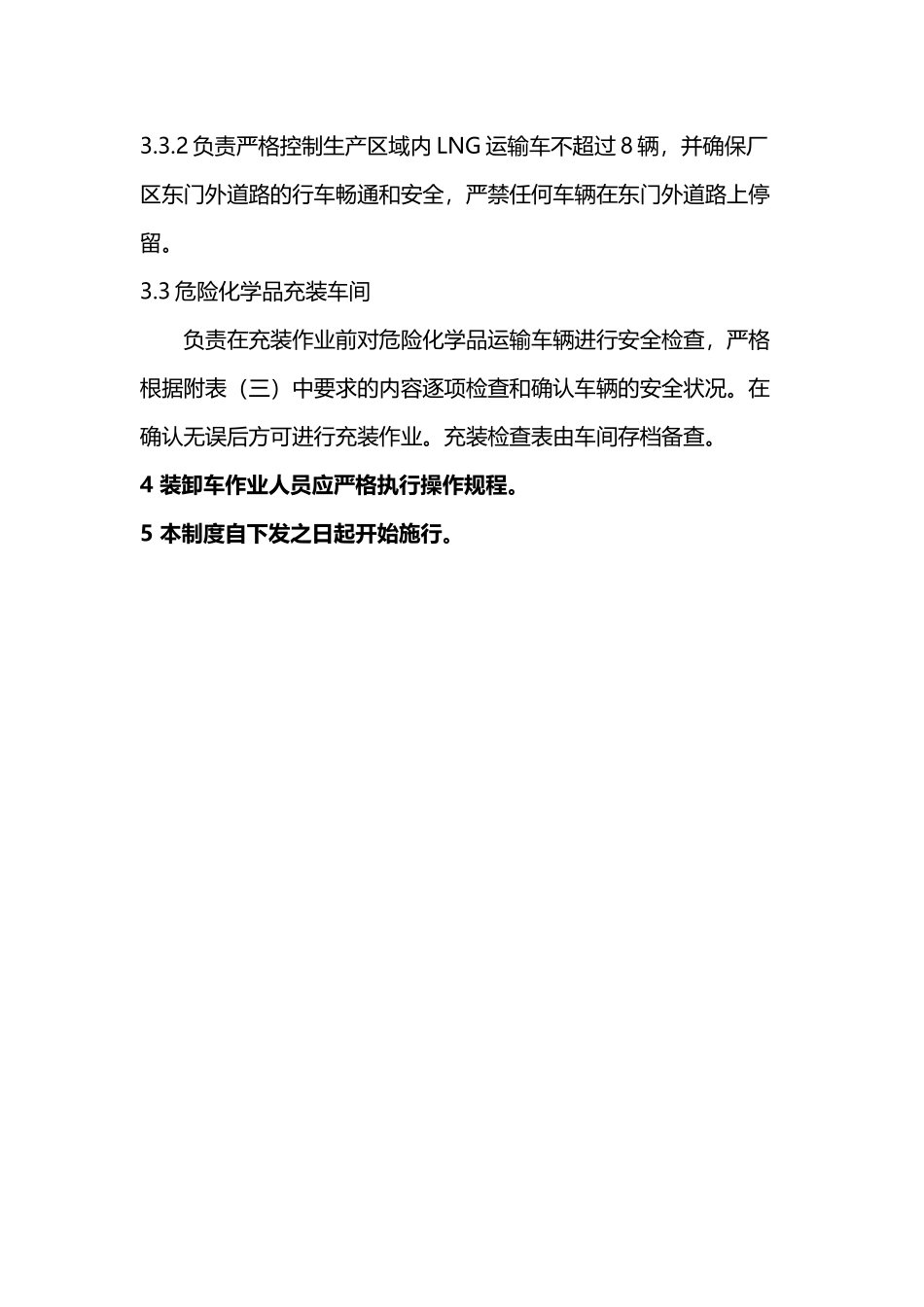 3.3.2 负责严格控制生产区域内 LNG 运输车不超过 8 辆，并确保厂区东门外道路的行车畅通和安全，严禁任何车辆在东门外道路上停留。

3.3 危险化学品充装车间

负责在充装作业前对危险化学品运输车辆进行安全检查，严格根据附表（三）中要求的内容逐项检查和确认车辆的安全状况。在确认无误后方可进行充装作业。充装检查表由车间存档备查。

4 装卸车作业人员应严格执行操作规程。

5 本制度自下发之日起开始施行。